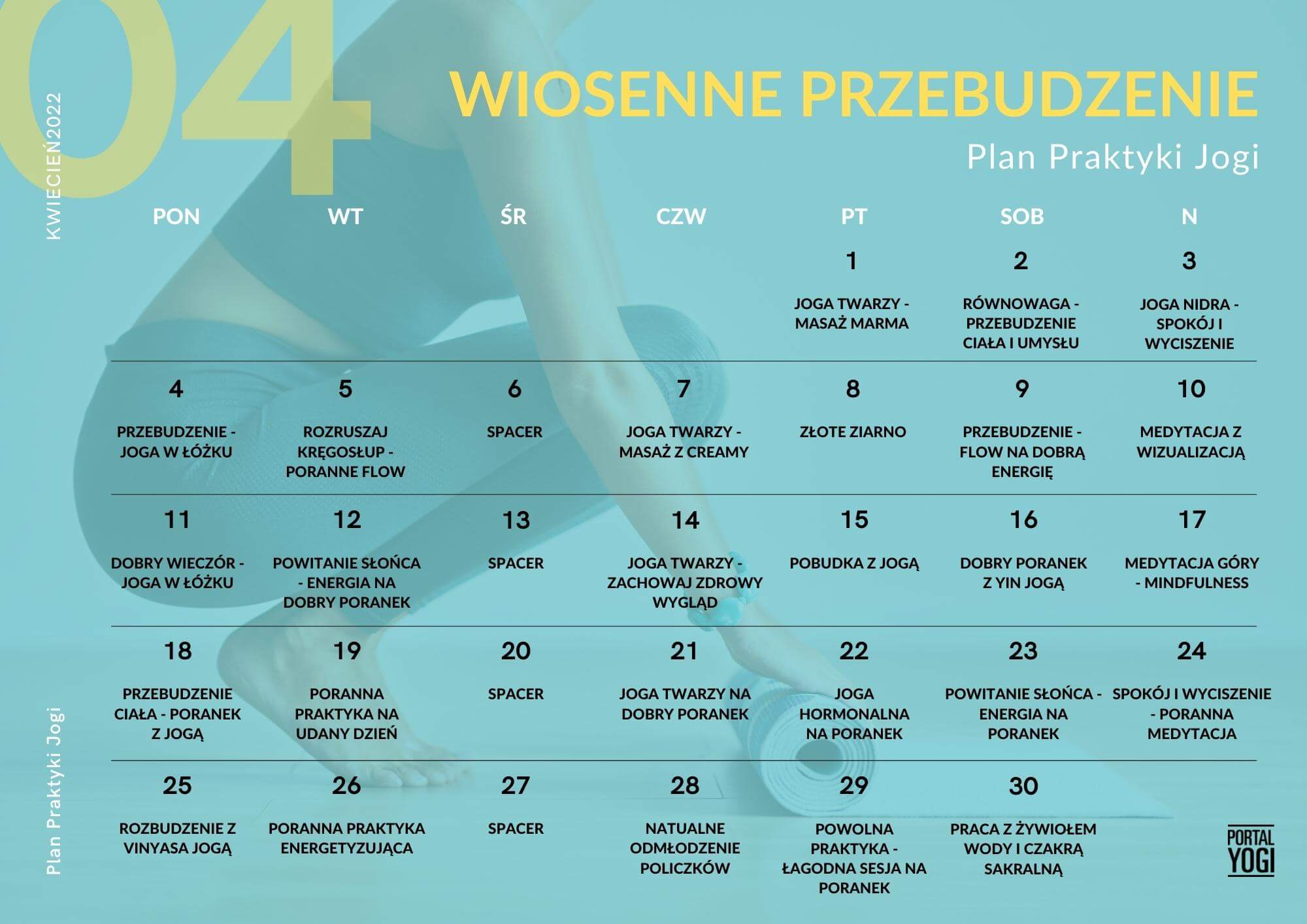 04

KWIECIEŃ2022

WIOSENNE PRZEBUDZENIE

Plan Praktyki Jogi

| PON | WT | ŚR | CZW | PT | SOB | N |
|---|---|---|---|---|---|---|
| | | | | 1 JOGA TWARZY - MASAŻ MARMA | 2 RÓWNOWAGA - PRZEBUDZENIE CIAŁA I UMYSŁU | 3 JOGA NIDRA - SPOKÓJ I WYCISZENIE |
| 4 PRZEBUDZENIE - JOGA W ŁÓŻKU | 5 ROZRUSZAJ KRĘGOSŁUP - PORANNE FLOW | 6 SPACER | 7 JOGA TWARZY - MASAŻ Z CREAMY | 8 ZŁOTE ZIARNO | 9 PRZEBUDZENIE - FLOW NA DOBRĄ ENERGIĘ | 10 MEDYTACJA Z WIZUALIZACJĄ |
| 11 DOBRY WIECZÓR - JOGA W ŁÓŻKU | 12 POWITANIE SŁOŃCA - ENERGIA NA DOBRY PORANEK | 13 SPACER | 14 JOGA TWARZY - ZACHOWAJ ZDROWY WYGLĄD | 15 POBUDKA Z JOGĄ | 16 DOBRY PORANEK Z YIN JOGĄ | 17 MEDYTACJA GÓRY - MINDFULNESS |
| 18 PRZEBUDZENIE CIAŁA - PORANEK Z JOGĄ | 19 PORANNA PRAKTYKA NA UDANY DZIEŃ | 20 SPACER | 21 JOGA TWARZY NA DOBRY PORANEK | 22 JOGA HORMONALNA NA PORANEK | 23 POWITANIE SŁOŃCA - ENERGIA NA PORANEK | 24 SPOKÓJ I WYCISZENIE - PORANNA MEDYTACJA |
| 25 ROZBUDZENIE Z VINYASA JOGĄ | 26 PORANNA PRAKTYKA ENERGETYZUJĄCA | 27 SPACER | 28 NATUALNE ODMŁODZENIE POLICZKÓW | 29 POWOLNA PRAKTYKA - ŁAGODNA SESJA NA PORANEK | 30 PRACA Z ŻYWIOŁEM WODY I CZAKRĄ SAKRALNĄ | |

Plan Praktyki Jogi

PORTAL YOGI